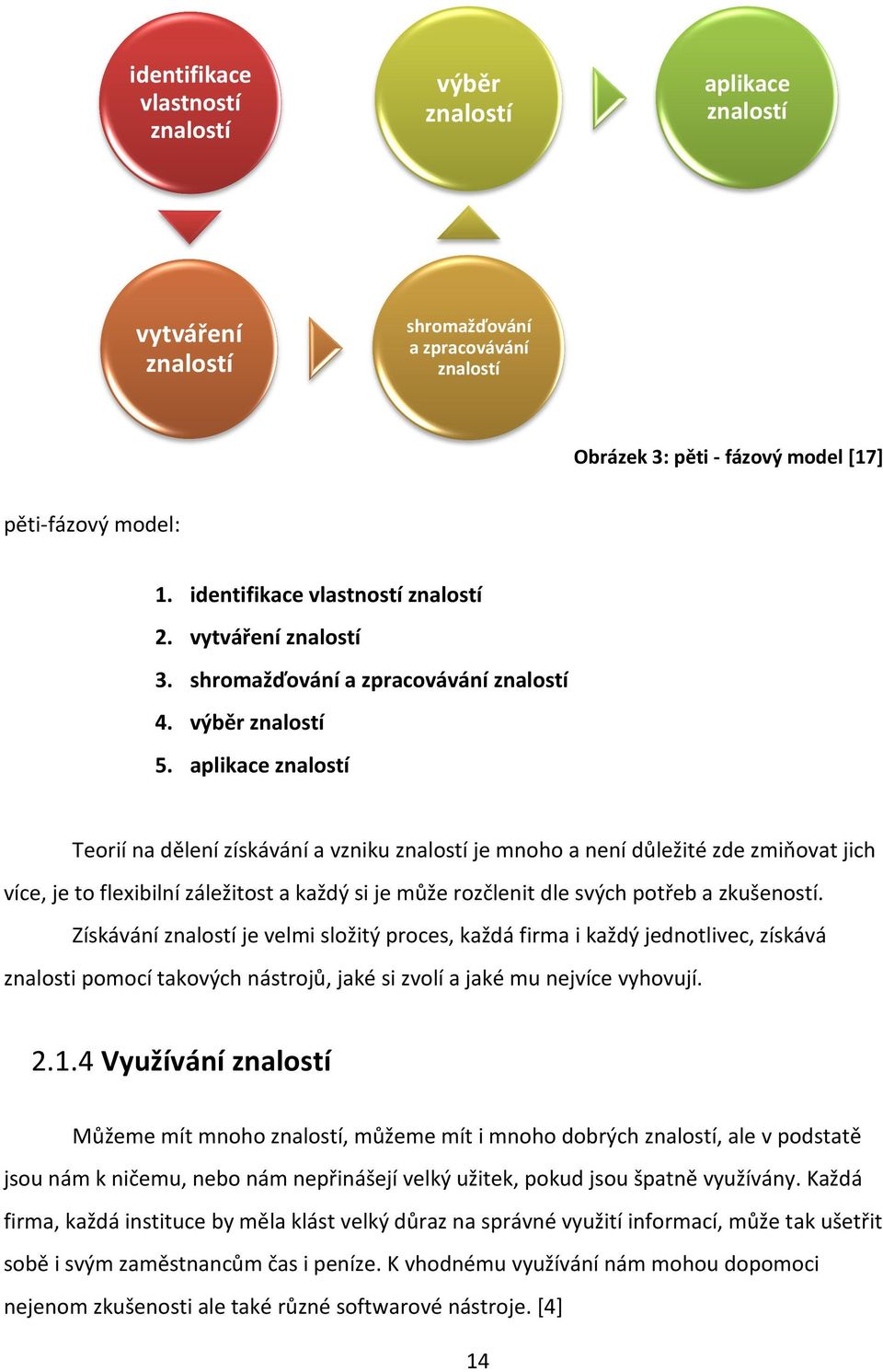 identifikace vlastností znalostí

výběr znalostí

aplikace znalostí

vytváření znalostí

shromažďování a zpracovávání znalostí

Obrázek 3: pěti - fázový model [17]

pěti-fázový model:

1. identifikace vlastností znalostí
2. vytváření znalostí
3. shromažďování a zpracovávání znalostí
4. výběr znalostí
5. aplikace znalostí

Teorií na dělení získávání a vzniku znalostí je mnoho a není důležité zde zmiňovat jich více, je to flexibilní záležitost a každý si je může rozčlenit dle svých potřeb a zkušeností.

Získávání znalostí je velmi složitý proces, každá firma i každý jednotlivec, získává znalosti pomocí takových nástrojů, jaké si zvolí a jaké mu nejvíce vyhovují.

2.1.4 Využívání znalostí

Můžeme mít mnoho znalostí, můžeme mít i mnoho dobrých znalostí, ale v podstatě jsou nám k ničemu, nebo nám nepřinášejí velký užitek, pokud jsou špatně využívány. Každá firma, každá instituce by měla klást velký důraz na správné využití informací, může tak ušetřit sobě i svým zaměstnancům čas i peníze. K vhodnému využívání nám mohou dopomoci nejenom zkušenosti ale také různé softwarové nástroje. [4]

14